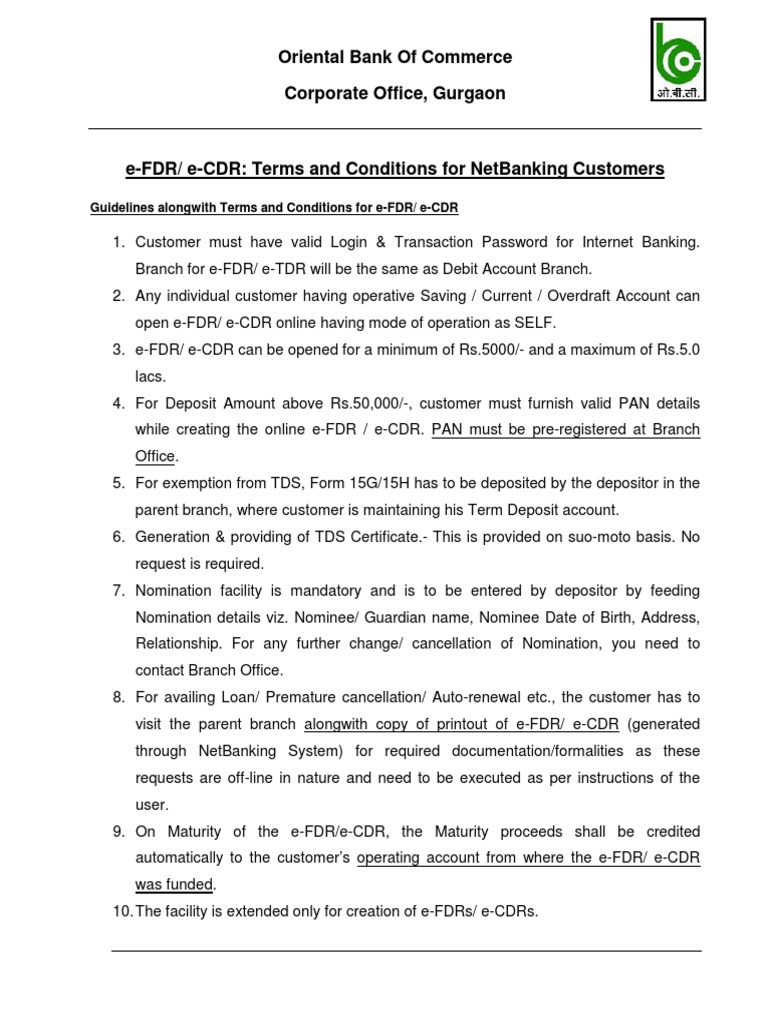 Oriental Bank Of Commerce

Corporate Office, Gurgaon

ओ.बी.सी.

e-FDR/ e-CDR: Terms and Conditions for NetBanking Customers

Guidelines alongwith Terms and Conditions for e-FDR/ e-CDR

1. Customer must have valid Login & Transaction Password for Internet Banking. Branch for e-FDR/ e-TDR will be the same as Debit Account Branch.

2. Any individual customer having operative Saving / Current / Overdraft Account can open e-FDR/ e-CDR online having mode of operation as SELF.

3. e-FDR/ e-CDR can be opened for a minimum of Rs.5000/- and a maximum of Rs.5.0 lacs.

4. For Deposit Amount above Rs.50,000/-, customer must furnish valid PAN details while creating the online e-FDR / e-CDR. PAN must be pre-registered at Branch Office.

5. For exemption from TDS, Form 15G/15H has to be deposited by the depositor in the parent branch, where customer is maintaining his Term Deposit account.

6. Generation & providing of TDS Certificate.- This is provided on suo-moto basis. No request is required.

7. Nomination facility is mandatory and is to be entered by depositor by feeding Nomination details viz. Nominee/ Guardian name, Nominee Date of Birth, Address, Relationship. For any further change/ cancellation of Nomination, you need to contact Branch Office.

8. For availing Loan/ Premature cancellation/ Auto-renewal etc., the customer has to visit the parent branch alongwith copy of printout of e-FDR/ e-CDR (generated through NetBanking System) for required documentation/formalities as these requests are off-line in nature and need to be executed as per instructions of the user.

9. On Maturity of the e-FDR/e-CDR, the Maturity proceeds shall be credited automatically to the customer's operating account from where the e-FDR/ e-CDR was funded.

10. The facility is extended only for creation of e-FDRs/ e-CDRs.